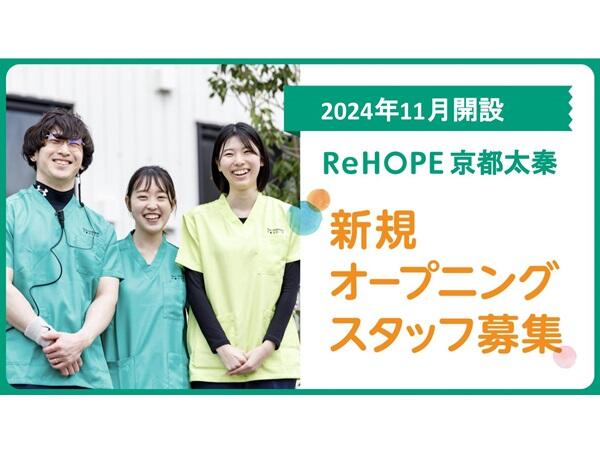 2024年11月開設

ReHOPE 京都太秦

新規
オープニング
スタッフ募集